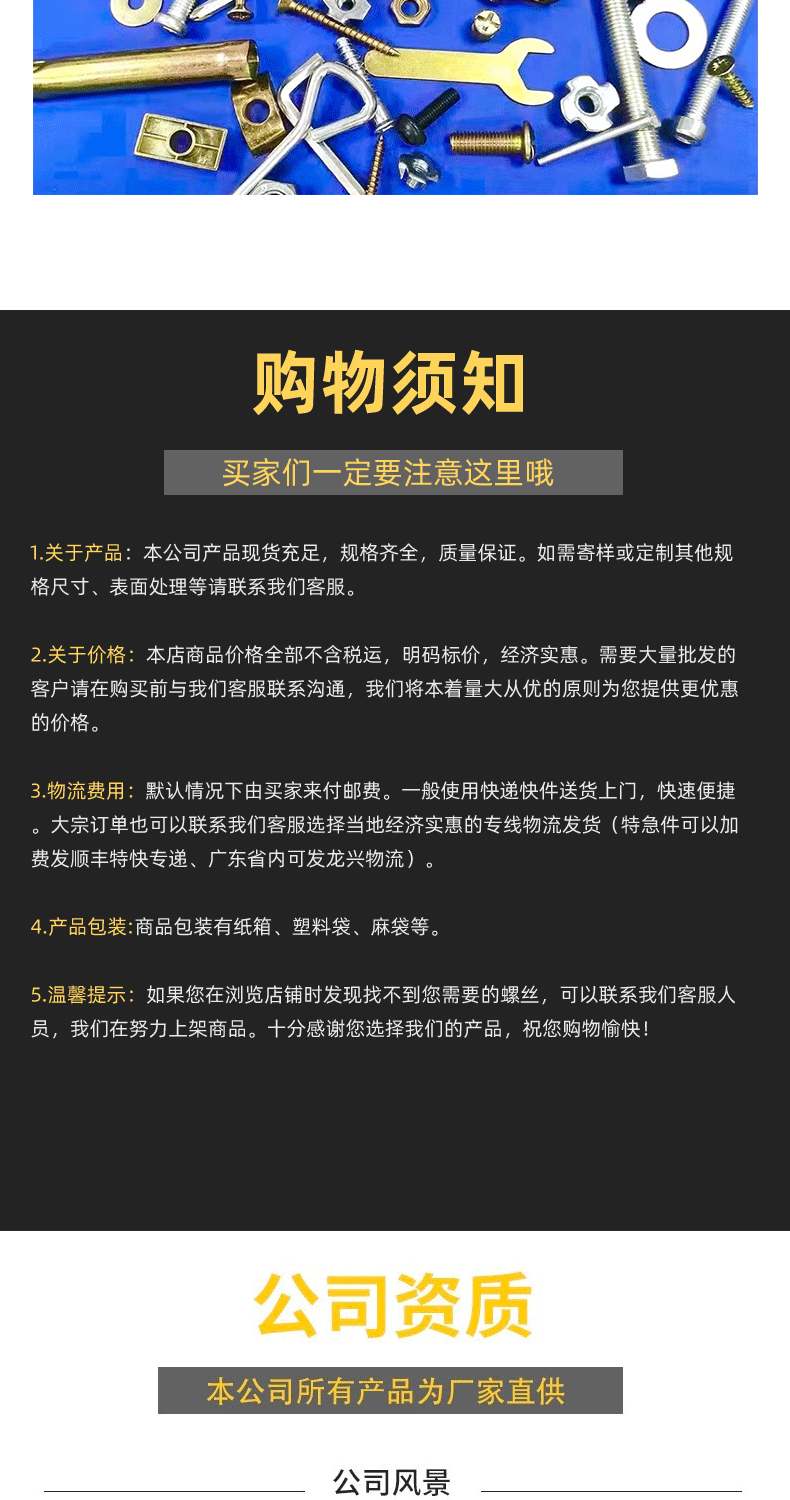 购物须知

买家们一定要注意这里哦

1.关于产品：本公司产品现货充足，规格齐全，质量保证。如需寄样或定制其他规格尺寸、表面处理等请联系我们客服。

2.关于价格：本店商品价格全部不含税运，明码标价，经济实惠。需要大量批发的客户请在购买前与我们客服联系沟通，我们将本着量大从优的原则为您提供更优惠的价格。

3.物流费用：默认情况下由买家来付邮费。一般使用快递快件送货上门，快速便捷。大宗订单也可以联系我们客服选择当地经济实惠的专线物流发货（特急件可以加费发顺丰特快专递、广东省内可发龙兴物流）。

4.产品包装:商品包装有纸箱、塑料袋、麻袋等。

5.温馨提示：如果您在浏览店铺时发现找不到您需要的螺丝，可以联系我们客服人员，我们在努力上架商品。十分感谢您选择我们的产品，祝您购物愉快！

公司资质

本公司所有产品为厂家直供

公司风景